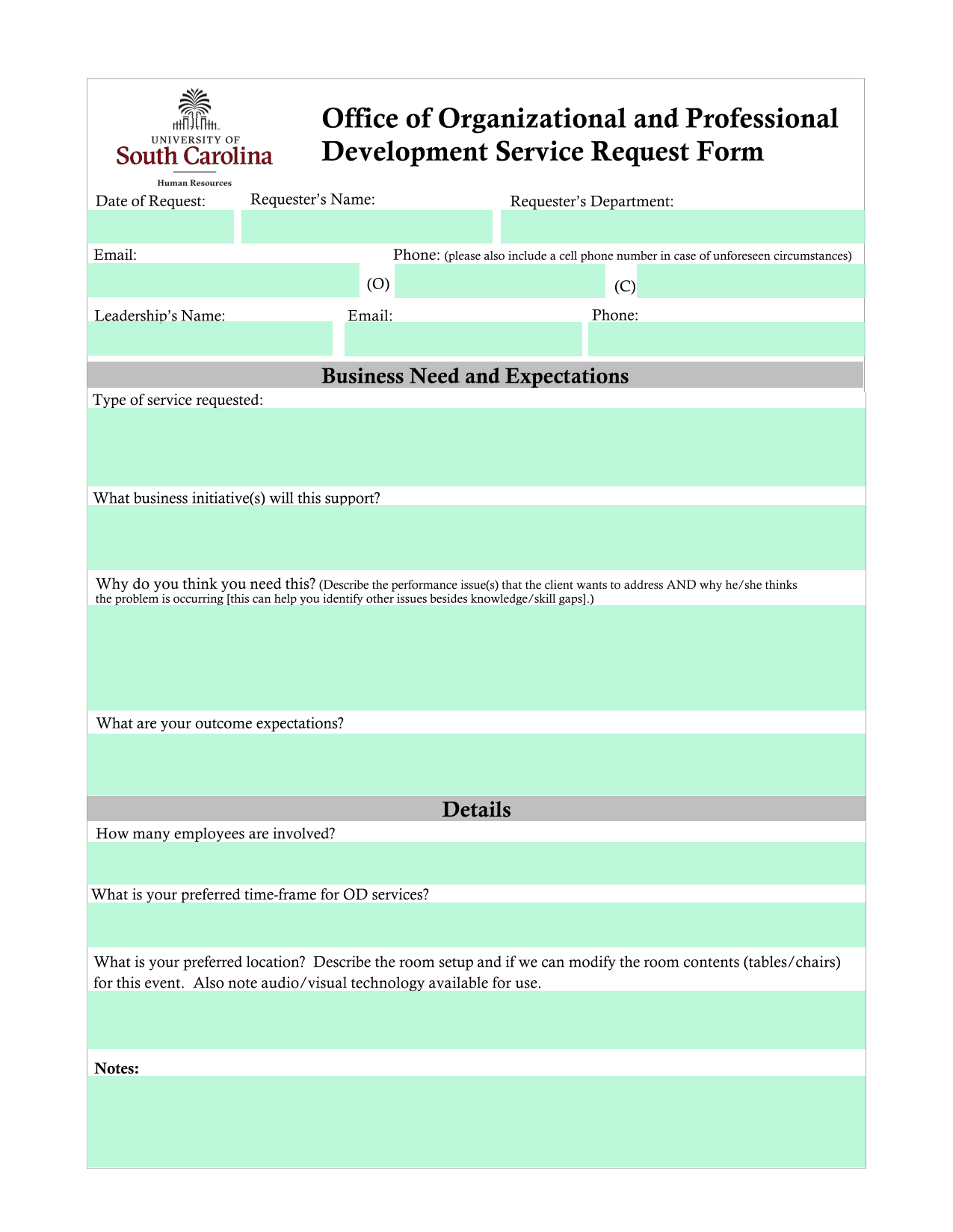 UNIVERSITY OF
South Carolina
Human Resources

Office of Organizational and Professional Development Service Request Form

Date of Request: Requester's Name: Requester's Department:

Email: Phone: (please also include a cell phone number in case of unforeseen circumstances)
(O) (C)

Leadership's Name: Email: Phone:

Business Need and Expectations

Type of service requested:

What business initiative(s) will this support?

Why do you think you need this? (Describe the performance issue(s) that the client wants to address AND why he/she thinks the problem is occurring [this can help you identify other issues besides knowledge/skill gaps].)

What are your outcome expectations?

Details

How many employees are involved?

What is your preferred time-frame for OD services?

What is your preferred location? Describe the room setup and if we can modify the room contents (tables/chairs) for this event. Also note audio/visual technology available for use.

Notes: